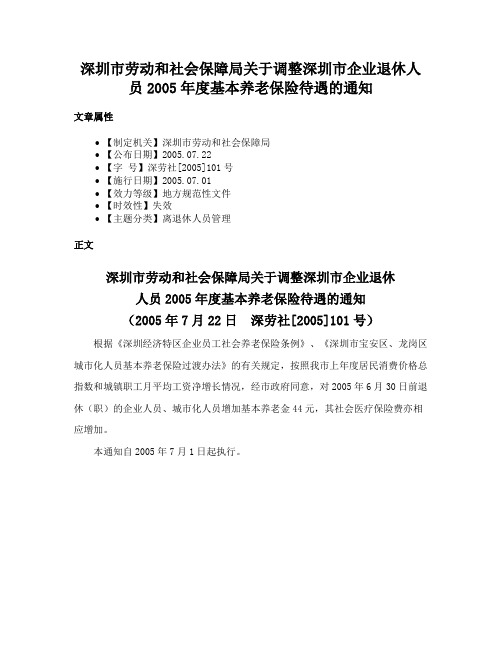 深圳市劳动和社会保障局关于调整深圳市企业退休人员 2005 年度基本养老保险待遇的通知

文章属性

• 【制定机关】深圳市劳动和社会保障局
• 【公布日期】2005.07.22
• 【字 号】深劳社[2005]101 号
• 【施行日期】2005.07.01
• 【效力等级】地方规范性文件
• 【时效性】失效
• 【主题分类】离退休人员管理

正文

深圳市劳动和社会保障局关于调整深圳市企业退休人员 2005 年度基本养老保险待遇的通知
（2005 年 7 月 22 日 深劳社[2005]101 号）

根据《深圳经济特区企业员工社会养老保险条例》、《深圳市宝安区、龙岗区城市化人员基本养老保险过渡办法》的有关规定，按照我市上年度居民消费价格总指数和城镇职工月平均工资净增长情况，经市政府同意，对 2005 年 6 月 30 日前退休（职）的企业人员、城市化人员增加基本养老金 44 元，其社会医疗保险费亦相应增加。

本通知自 2005 年 7 月 1 日起执行。